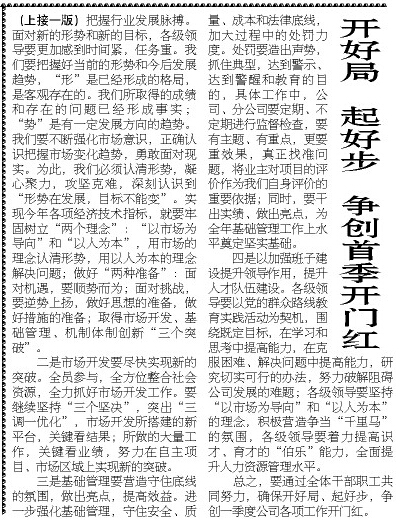 开好局 起好步 争创首季开门红

（上接一版）把握行业发展脉搏。面对新的形势和新的目标，各级领导要更加感到时间紧，任务重。我们要把握好当前的形势和今后发展趋势，“形”是已经形成的格局，是客观存在的。我们所取得的成绩和存在的问题已经形成事实；“势”是有一定发展方向的趋势。我们要不断强化市场意识，正确认识把握市场变化趋势，勇敢面对现实。为此，我们必须认清形势，凝心聚力，攻坚克难，深刻认识到“形势在发展，目标不能变”。实现今年各项经济技术指标，就要牢固树立“两个理念”：“以市场为导向”和“以人为本”，用市场的理念认清形势，用以人为本的理念解决问题；做好“两种准备”：面对机遇，要顺势而为；面对挑战，要逆势上扬，做好思想的准备，做好措施的准备；取得市场开发、基础管理、机制体制创新“三个突破”。

二是市场开发要尽快实现新的突破。全员参与，全方位整合社会资源，全力抓好市场开发工作。要继续坚持“三个坚决”，突出“三调一优化”，市场开发所搭建的新平台，关键看结果；所做的大量工作，关键看业绩，努力在自主项目、市场区域上实现新的突破。

三是基础管理要营造守住底线的氛围，做出亮点，提高效益。进一步强化基础管理，守住安全、质量、成本和法律底线，加大过程中的处罚力度。处罚要造出声势，抓住典型，达到警示、达到警醒和教育的目的，具体工作中，公司、分公司要定期、不定期进行监督检查，要有主题、有重点，更要重效果，真正找准问题，将业主对项目的评价作为我们自身评价的重要依据；同时，要干出实绩、做出亮点，为全年基础管理工作上水平奠定坚实基础。

四是以加强班子建设提升领导作用，提升人才队伍建设。各级领导要以党的群众路线教育实践活动为契机，围绕既定目标，在学习和思考中提高能力，在克服困难、解决问题中提高能力，研究切实可行的办法，努力破解阻碍公司发展的难题；各级领导要坚持“以市场为导向”和“以人为本”的理念，积极营造争当“千里马”的氛围，各级领导要着力提高识才、育才的“伯乐”能力，全面提升人力资源管理水平。

总之，要通过全体干部职工共同努力，确保开好局、起好步，争创一季度公司各项工作开门红。